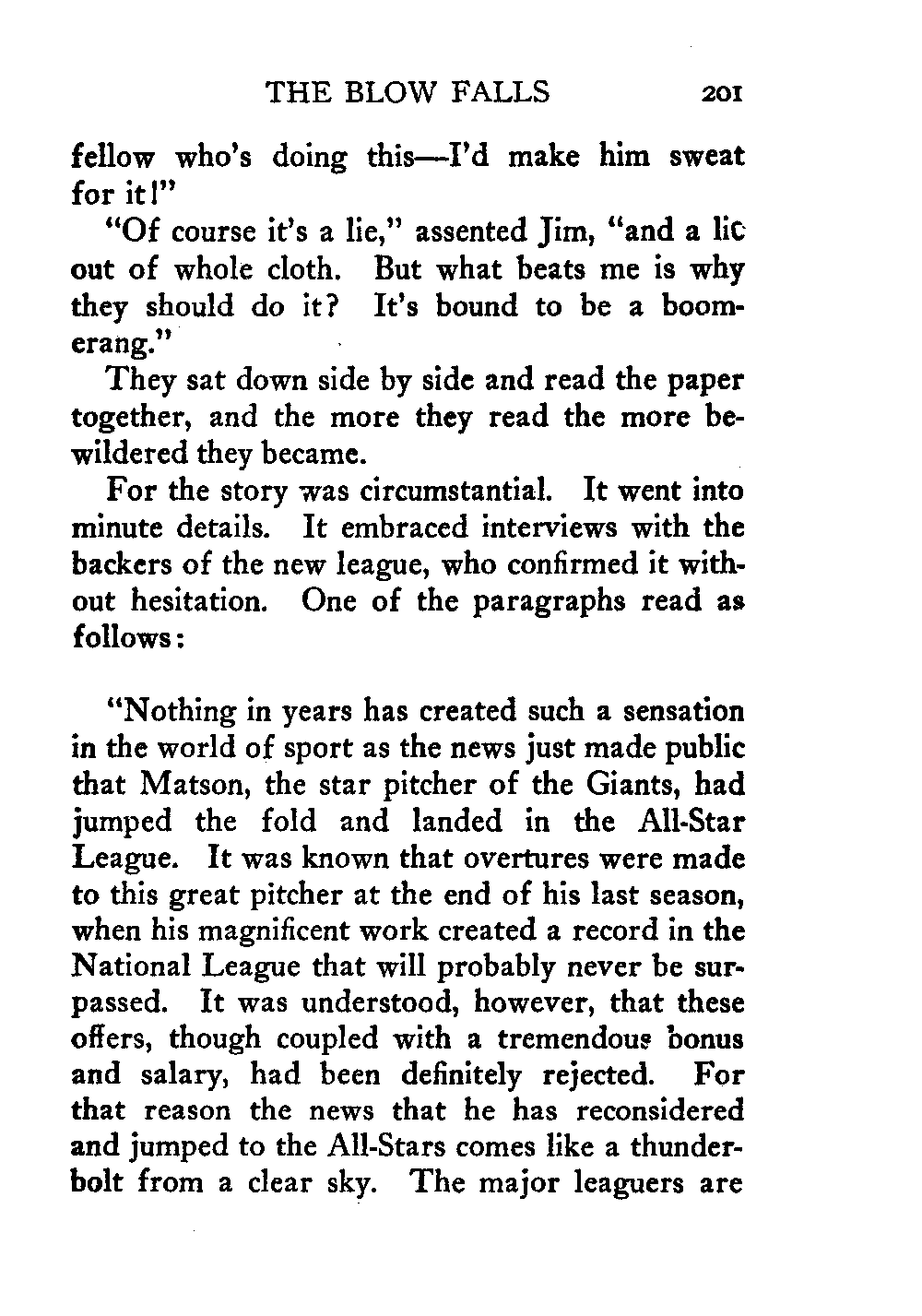 THE BLOW FALLS 201

fellow who's doing this—I'd make him sweat for it!"

"Of course it's a lie," assented Jim, "and a lie out of whole cloth. But what beats me is why they should do it? It's bound to be a boomerang."

They sat down side by side and read the paper together, and the more they read the more bewildered they became.

For the story was circumstantial. It went into minute details. It embraced interviews with the backers of the new league, who confirmed it without hesitation. One of the paragraphs read as follows:

"Nothing in years has created such a sensation in the world of sport as the news just made public that Matson, the star pitcher of the Giants, had jumped the fold and landed in the All-Star League. It was known that overtures were made to this great pitcher at the end of his last season, when his magnificent work created a record in the National League that will probably never be surpassed. It was understood, however, that these offers, though coupled with a tremendous bonus and salary, had been definitely rejected. For that reason the news that he has reconsidered and jumped to the All-Stars comes like a thunderbolt from a clear sky. The major leaguers are